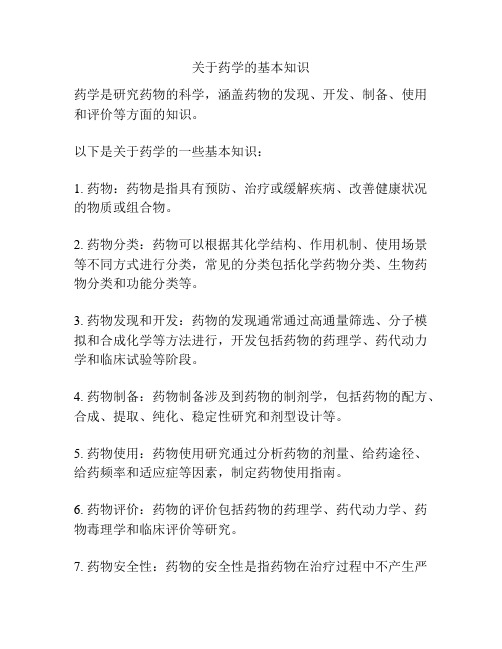 关于药学的基本知识

药学是研究药物的科学，涵盖药物的发现、开发、制备、使用和评价等方面的知识。

以下是关于药学的一些基本知识：

1. 药物：药物是指具有预防、治疗或缓解疾病、改善健康状况的物质或组合物。

2. 药物分类：药物可以根据其化学结构、作用机制、使用场景等不同方式进行分类，常见的分类包括化学药物分类、生物药物分类和功能分类等。

3. 药物发现和开发：药物的发现通常通过高通量筛选、分子模拟和合成化学等方法进行，开发包括药物的药理学、药代动力学和临床试验等阶段。

4. 药物制备：药物制备涉及到药物的制剂学，包括药物的配方、合成、提取、纯化、稳定性研究和剂型设计等。

5. 药物使用：药物使用研究通过分析药物的剂量、给药途径、给药频率和适应症等因素，制定药物使用指南。

6. 药物评价：药物的评价包括药物的药理学、药代动力学、药物毒理学和临床评价等研究。

7. 药物安全性：药物的安全性是指药物在治疗过程中不产生严